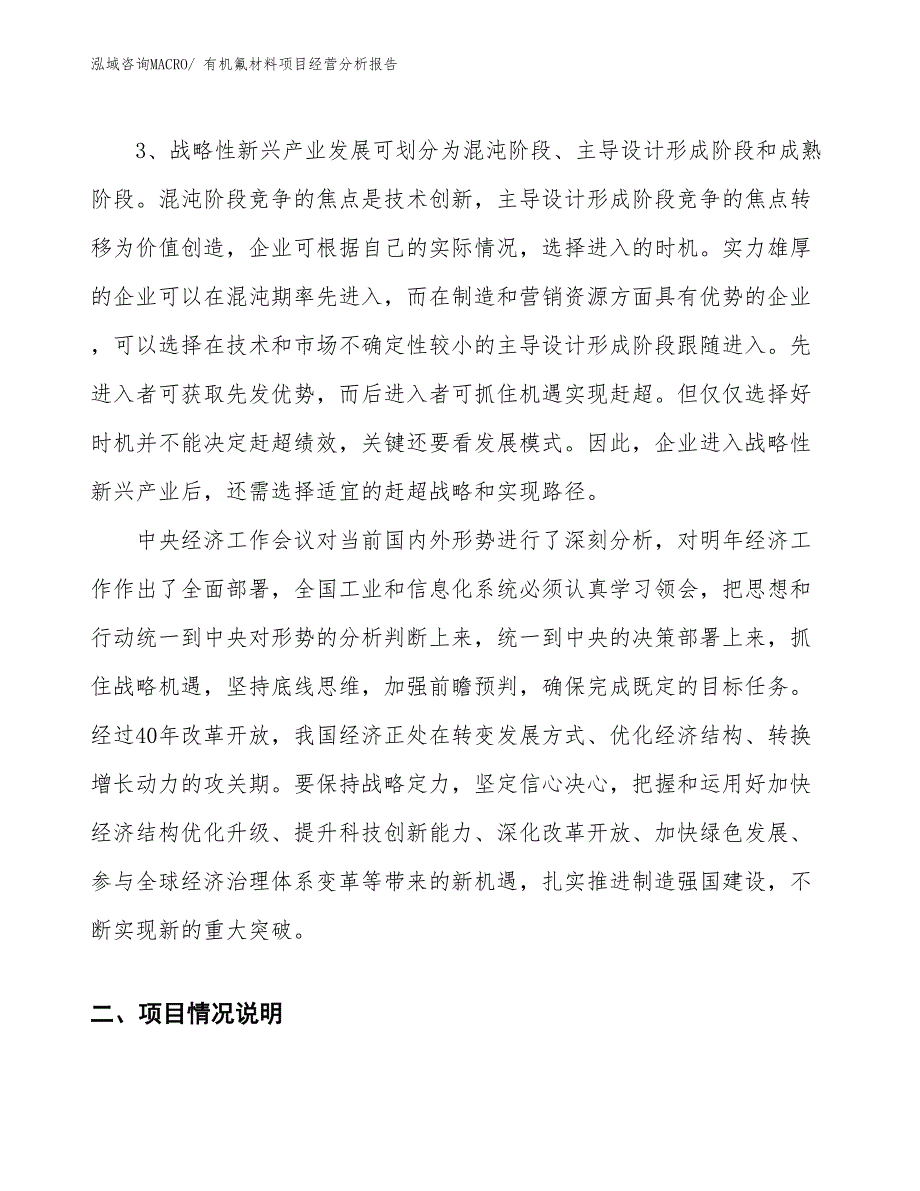 泓域咨询MACRO/ 有机氟材料项目经营分析报告

3、战略性新兴产业发展可划分为混沌阶段、主导设计形成阶段和成熟阶段。混沌阶段竞争的焦点是技术创新，主导设计形成阶段竞争的焦点转移为价值创造，企业可根据自己的实际情况，选择进入的时机。实力雄厚的企业可以在混沌期率先进入，而在制造和营销资源方面具有优势的企业，可以选择在技术和市场不确定性较小的主导设计形成阶段跟随进入。先进入者可获取先发优势，而后进入者可抓住机遇实现赶超。但仅仅选择好时机并不能决定赶超绩效，关键还要看发展模式。因此，企业进入战略性新兴产业后，还需选择适宜的赶超战略和实现路径。

中央经济工作会议对当前国内外形势进行了深刻分析，对明年经济工作作出了全面部署，全国工业和信息化系统必须认真学习领会，把思想和行动统一到中央对形势的分析判断上来，统一到中央的决策部署上来，抓住战略机遇，坚持底线思维，加强前瞻预判，确保完成既定的目标任务。经过40年改革开放，我国经济正处在转变发展方式、优化经济结构、转换增长动力的攻关期。要保持战略定力，坚定信心决心，把握和运用好加快经济结构优化升级、提升科技创新能力、深化改革开放、加快绿色发展、参与全球经济治理体系变革等带来的新机遇，扎实推进制造强国建设，不断实现新的重大突破。

二、项目情况说明